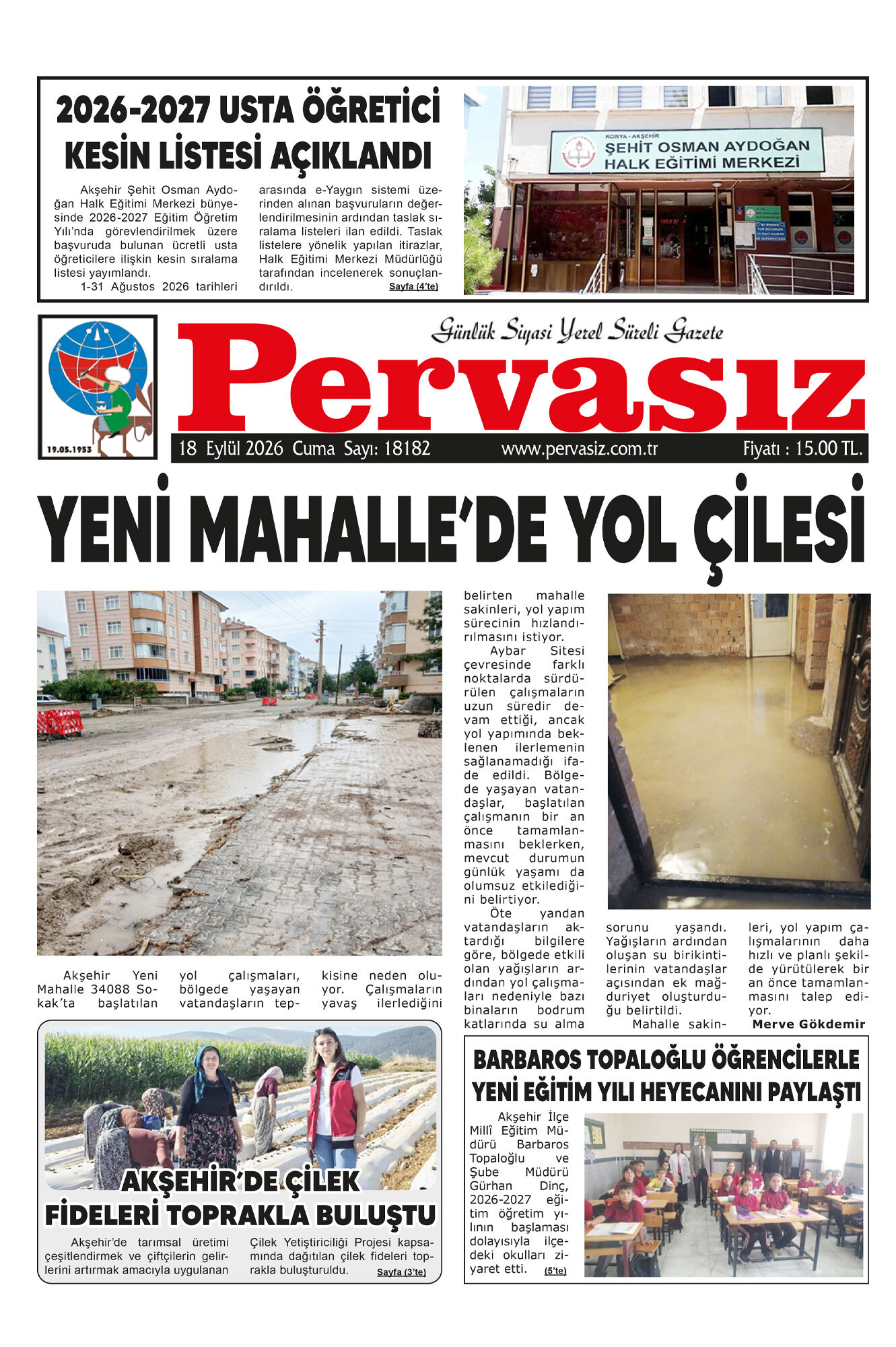 2026-2027 USTA ÖĞRETİCİ KESİN LİSTESİ AÇIKLANDI

Akşehir Şehit Osman Aydoğan Halk Eğitimi Merkezi bünyesinde 2026-2027 Eğitim Öğretim Yılı'nda görevlendirilmek üzere başvuruda bulunan ücretli usta öğreticilere ilişkin kesin sıralama listesi yayımlandı.

1-31 Ağustos 2026 tarihleri arasında e-Yaygın sistemi üzerinden alınan başvuruların değerlendirilmesinin ardından taslak sıralama listeleri ilan edildi. Taslak listelere yönelik yapılan itirazlar, Halk Eğitimi Merkezi Müdürlüğü tarafından incelenerek sonuçlandırıldı. Sayfa (4'te)

KONYA - AKŞEHİR
ŞEHİT OSMAN AYDOĞAN
HALK EĞİTİMİ MERKEZİ

19.05.1953

Günlük Siyasi Yerel Süreli Gazete

Pervasız

18 Eylül 2026 Cuma Sayı: 18182 www.pervasiz.com.tr Fiyatı : 15.00 TL.

YENİ MAHALLE'DE YOL ÇİLESİ

Akşehir Yeni Mahalle 34088 Sokak'ta başlatılan yol çalışmaları, bölgede yaşayan vatandaşların tepkisine neden oluyor. Çalışmaların yavaş ilerlediğini belirten mahalle sakinleri, yol yapım sürecinin hızlandırılmasını istiyor.

Aybar Sitesi çevresinde farklı noktalarda sürdürülen çalışmaların uzun süredir devam ettiği, ancak yol yapımında beklenen ilerlemenin sağlanamadığı ifade edildi. Bölgede yaşayan vatandaşlar, başlatılan çalışmanın bir an önce tamamlanmasını beklerken, mevcut durumun günlük yaşamı da olumsuz etkilediğini belirtiyor.

Öte yandan vatandaşların aktardığı bilgilere göre, bölgede etkili olan yağışların ardından yol çalışmaları nedeniyle bazı binaların bodrum katlarında su alma sorunu yaşandı. Yağışların ardından oluşan su birikintilerinin vatandaşlar açısından ek mağduriyet oluşturduğu belirtildi.

Mahalle sakinleri, yol yapım çalışmalarının daha hızlı ve planlı şekilde yürütülerek bir an önce tamamlanmasını talep ediyor.

Merve Gökdemir

AKŞEHİR'DE ÇİLEK FİDELERİ TOPRAKLA BULUŞTU

Akşehir'de tarımsal üretimi çeşitlendirmek ve çiftçilerin gelirlerini artırmak amacıyla uygulanan Çilek Yetiştiriciliği Projesi kapsamında dağıtılan çilek fideleri toprakla buluşturuldu. Sayfa (3'te)

BARBAROS TOPALOĞLU ÖĞRENCİLERLE YENİ EĞİTİM YILI HEYECANINI PAYLAŞTI

Akşehir İlçe Millî Eğitim Müdürü Barbaros Topaloğlu ve Şube Müdürü Gürhan Dinç, 2026-2027 eğitim öğretim yılının başlaması dolayısıyla ilçedeki okulları ziyaret etti. (5'te)